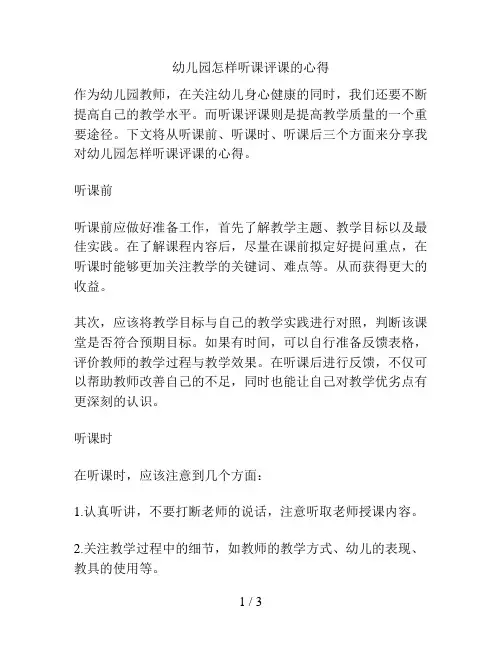 幼儿园怎样听课评课的心得

作为幼儿园教师，在关注幼儿身心健康的同时，我们还要不断提高自己的教学水平。而听课评课则是提高教学质量的一个重要途径。下文将从听课前、听课时、听课后三个方面来分享我对幼儿园怎样听课评课的心得。

听课前

听课前应做好准备工作，首先了解教学主题、教学目标以及最佳实践。在了解课程内容后，尽量在课前拟定好提问重点，在听课时能够更加关注教学的关键词、难点等。从而获得更大的收益。

其次，应该将教学目标与自己的教学实践进行对照，判断该课堂是否符合预期目标。如果有时间，可以自行准备反馈表格，评价教师的教学过程与教学效果。在听课后进行反馈，不仅可以帮助教师改善自己的不足，同时也能让自己对教学优劣点有更深刻的认识。

听课时

在听课时，应该注意到几个方面：

1.认真听讲，不要打断老师的说话，注意听取老师授课内容。

2.关注教学过程中的细节，如教师的教学方式、幼儿的表现、教具的使用等。

1 / 3